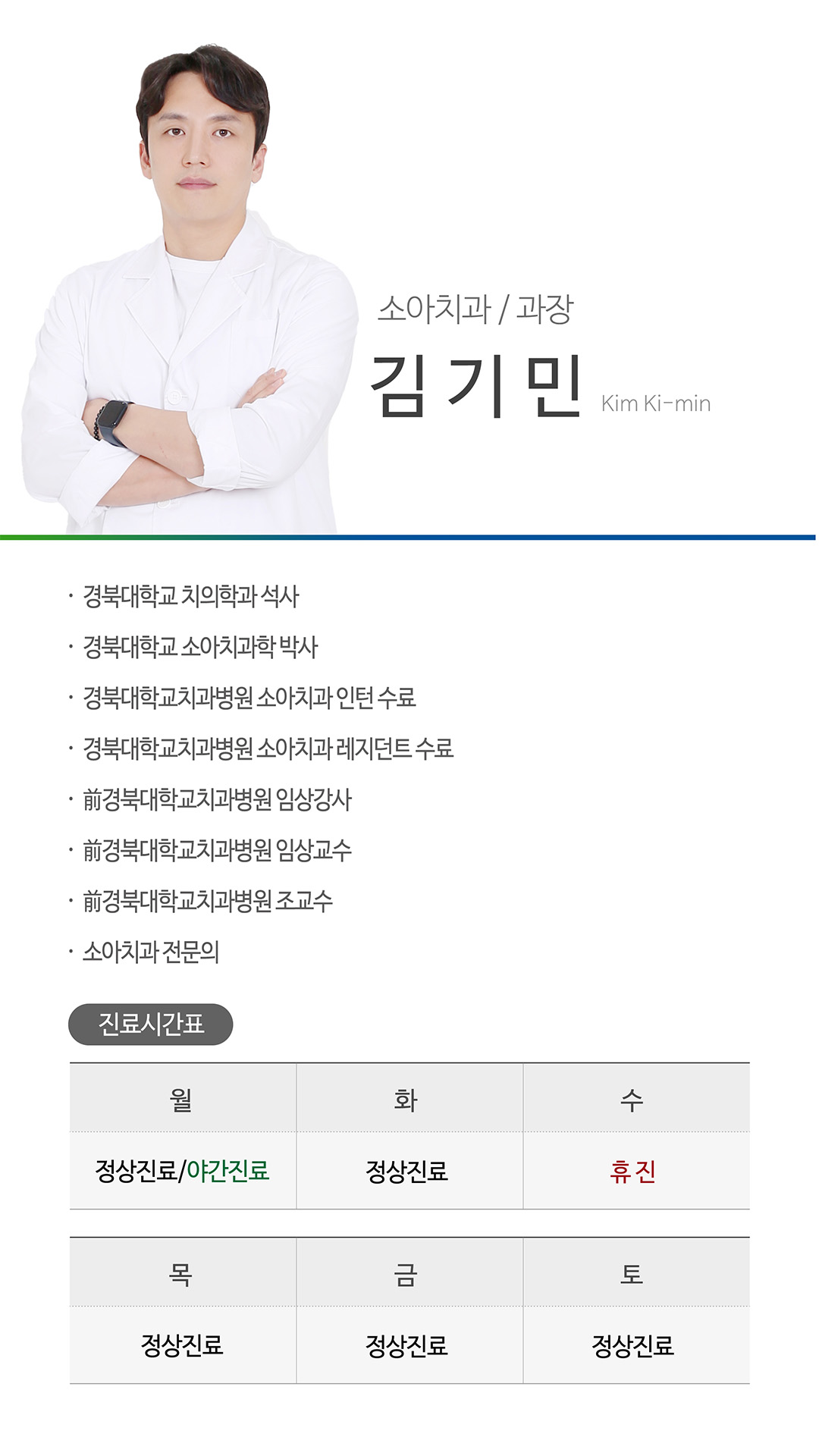 소아치과 / 과장

김 기 민 Kim Ki-min

• 경북대학교 치의학과 석사
• 경북대학교 소아치과학 박사
• 경북대학교치과병원 소아치과 인턴 수료
• 경북대학교치과병원 소아치과 레지던트 수료
• 前경북대학교치과병원 임상강사
• 前경북대학교치과병원 임상교수
• 前경북대학교치과병원 조교수
• 소아치과 전문의

진료시간표

| 월 | 화 | 수 |
|---|---|---|
| 정상진료/야간진료 | 정상진료 | 휴 진 |

| 목 | 금 | 토 |
|---|---|---|
| 정상진료 | 정상진료 | 정상진료 |